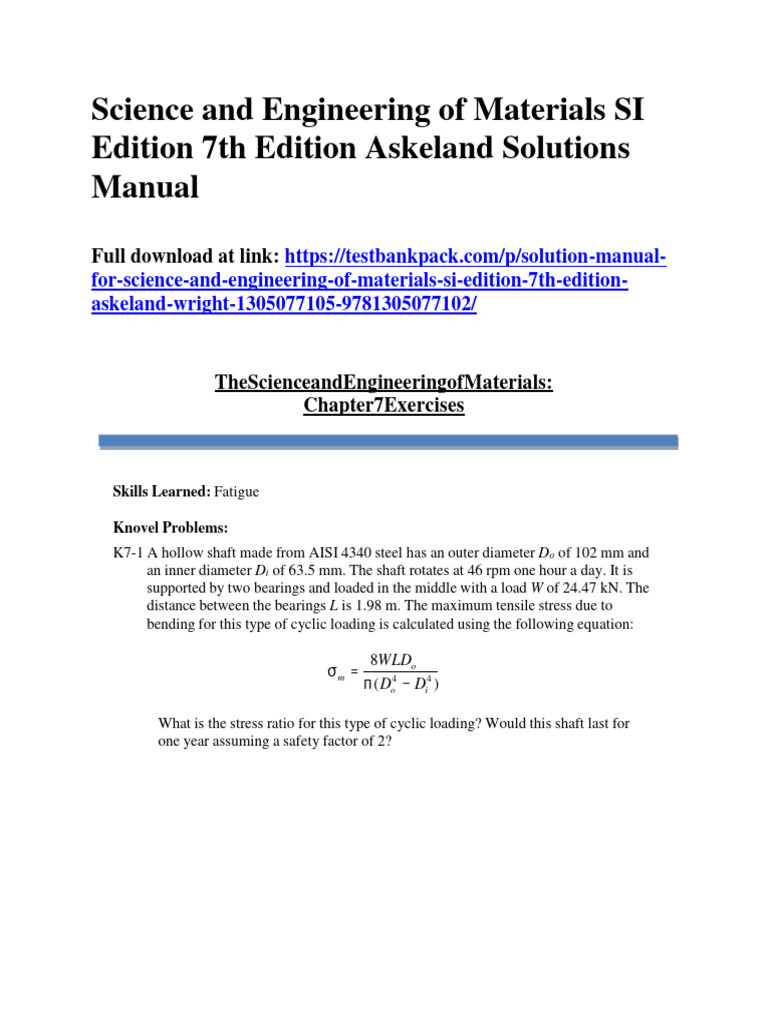 Science and Engineering of Materials SI Edition 7th Edition Askeland Solutions Manual

Full download at link: https://testbankpack.com/p/solution-manual-for-science-and-engineering-of-materials-si-edition-7th-edition-askeland-wright-1305077105-9781305077102/

TheScienceandEngineeringofMaterials: Chapter7Exercises

Skills Learned: Fatigue

Knovel Problems:

K7-1 A hollow shaft made from AISI 4340 steel has an outer diameter $D_o$ of 102 mm and an inner diameter $D_i$ of 63.5 mm. The shaft rotates at 46 rpm one hour a day. It is supported by two bearings and loaded in the middle with a load $W$ of 24.47 kN. The distance between the bearings $L$ is 1.98 m. The maximum tensile stress due to bending for this type of cyclic loading is calculated using the following equation:

$\sigma_m = \frac{8WLD_o}{\pi(D_o^4 - D_i^4)}$

What is the stress ratio for this type of cyclic loading? Would this shaft last for one year assuming a safety factor of 2?